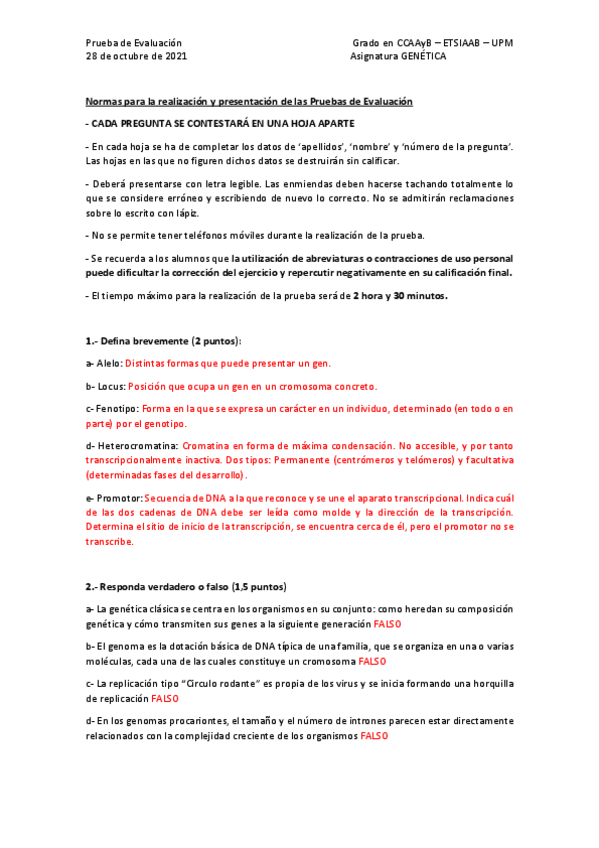 Prueba de Evaluación
28 de octubre de 2021

Grado en CCAAyB – ETSIAAB – UPM
Asignatura GENÉTICA

Normas para la realización y presentación de las Pruebas de Evaluación

- CADA PREGUNTA SE CONTESTARÁ EN UNA HOJA APARTE

- En cada hoja se ha de completar los datos de 'apellidos', 'nombre' y 'número de la pregunta'. Las hojas en las que no figuren dichos datos se destruirán sin calificar.

- Deberá presentarse con letra legible. Las enmiendas deben hacerse tachando totalmente lo que se considere erróneo y escribiendo de nuevo lo correcto. No se admitirán reclamaciones sobre lo escrito con lápiz.

- No se permite tener teléfonos móviles durante la realización de la prueba.

- Se recuerda a los alumnos que la utilización de abreviaturas o contracciones de uso personal puede dificultar la corrección del ejercicio y repercutir negativamente en su calificación final.

- El tiempo máximo para la realización de la prueba será de 2 hora y 30 minutos.

1.- Defina brevemente (2 puntos):

a- Alelo: Distintas formas que puede presentar un gen.

b- Locus: Posición que ocupa un gen en un cromosoma concreto.

c- Fenotipo: Forma en la que se expresa un carácter en un individuo, determinado (en todo o en parte) por el genotipo.

d- Heterocromatina: Cromatina en forma de máxima condensación. No accesible, y por tanto transcripcionalmente inactiva. Dos tipos: Permanente (centrómeros y telómeros) y facultativa (determinadas fases del desarrollo).

e- Promotor: Secuencia de DNA a la que reconoce y se une el aparato transcripcional. Indica cuál de las dos cadenas de DNA debe ser leída como molde y la dirección de la transcripción. Determina el sitio de inicio de la transcripción, se encuentra cerca de él, pero el promotor no se transcribe.

2.- Responda verdadero o falso (1,5 puntos)

a- La genética clásica se centra en los organismos en su conjunto: como heredan su composición genética y cómo transmiten sus genes a la siguiente generación FALSO

b- El genoma es la dotación básica de DNA típica de una familia, que se organiza en una o varias moléculas, cada una de las cuales constituye un cromosoma FALSO

c- La replicación tipo "Circulo rodante" es propia de los virus y se inicia formando una horquilla de replicación FALSO

d- En los genomas procariontes, el tamaño y el número de intrones parecen estar directamente relacionados con la complejidad creciente de los organismos FALSO